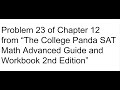 Problem 23 of Chapter 12 from "The College Panda SAT Math Advanced Guide and Workbook 2nd Edition"